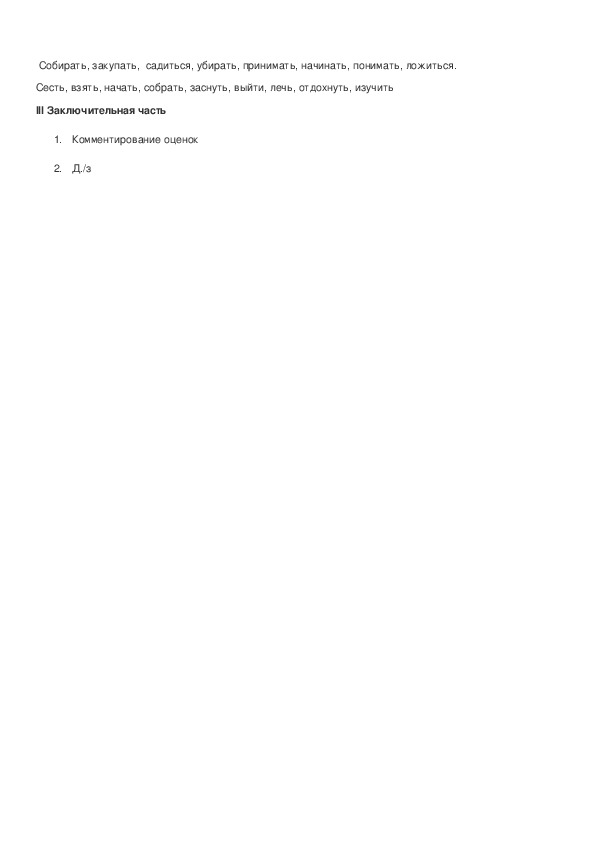 Собирать, закупать, садиться, убирать, принимать, начинать, понимать, ложиться.

Сесть, взять, начать, собрать, заснуть, выйти, лечь, отдохнуть, изучить

III Заключительная часть

1. Комментирование оценок

2. Д./з